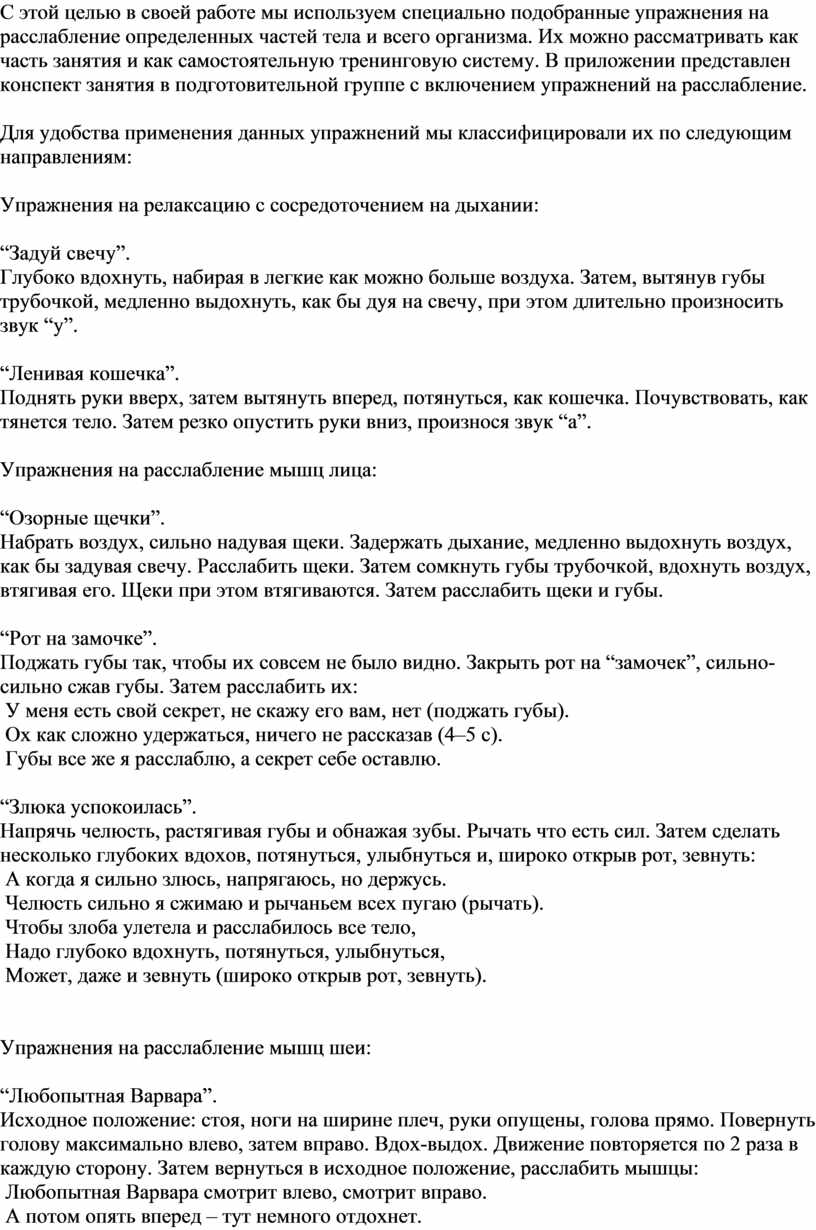 С этой целью в своей работе мы используем специально подобранные упражнения на расслабление определенных частей тела и всего организма. Их можно рассматривать как часть занятия и как самостоятельную тренинговую систему. В приложении представлен конспект занятия в подготовительной группе с включением упражнений на расслабление.

Для удобства применения данных упражнений мы классифицировали их по следующим направлениям:

Упражнения на релаксацию с сосредоточением на дыхании:

“Задуй свечу”.
Глубоко вдохнуть, набирая в легкие как можно больше воздуха. Затем, вытянув губы трубочкой, медленно выдохнуть, как бы дуя на свечу, при этом длительно произносить звук “у”.

“Ленивая кошечка”.
Поднять руки вверх, затем вытянуть вперед, потянуться, как кошечка. Почувствовать, как тянется тело. Затем резко опустить руки вниз, произнося звук “а”.

Упражнения на расслабление мышц лица:

“Озорные щечки”.
Набрать воздух, сильно надувая щеки. Задержать дыхание, медленно выдохнуть воздух, как бы задувая свечу. Расслабить щеки. Затем сомкнуть губы трубочкой, вдохнуть воздух, втягивая его. Щеки при этом втягиваются. Затем расслабить щеки и губы.

“Рот на замочке”.
Поджать губы так, чтобы их совсем не было видно. Закрыть рот на “замочек”, сильно-сильно сжав губы. Затем расслабить их:
У меня есть свой секрет, не скажу его вам, нет (поджать губы).
Ох как сложно удержаться, ничего не рассказав (4–5 с).
Губы все же я расслаблю, а секрет себе оставлю.

“Злюка успокоилась”.
Напрячь челюсть, растягивая губы и обнажая зубы. Рычать что есть сил. Затем сделать несколько глубоких вдохов, потянуться, улыбнуться и, широко открыв рот, зевнуть:
А когда я сильно злюсь, напрягаюсь, но держусь.
Челюсть сильно я сжимаю и рычаньем всех пугаю (рычать).
Чтобы злоба улетела и расслабилось все тело,
Надо глубоко вдохнуть, потянуться, улыбнуться,
Может, даже и зевнуть (широко открыв рот, зевнуть).

Упражнения на расслабление мышц шеи:

“Любопытная Варвара”.
Исходное положение: стоя, ноги на ширине плеч, руки опущены, голова прямо. Повернуть голову максимально влево, затем вправо. Вдох-выдох. Движение повторяется по 2 раза в каждую сторону. Затем вернуться в исходное положение, расслабить мышцы:
Любопытная Варвара смотрит влево, смотрит вправо.
А потом опять вперед – тут немного отдохнет.